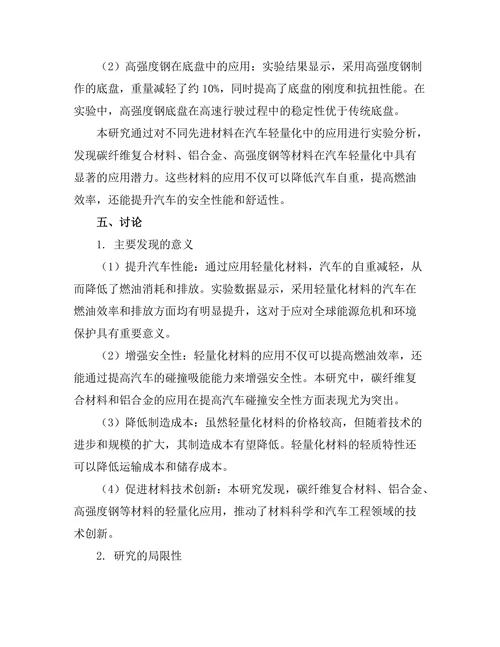 （2）高强度钢在底盘中的应用：实验结果显示，采用高强度钢制作的底盘，重量减轻了约 10%，同时提高了底盘的刚度和抗扭性能。在实验中，高强度钢底盘在高速行驶过程中的稳定性优于传统底盘。

本研究通过对不同先进材料在汽车轻量化中的应用进行实验分析，发现碳纤维复合材料、铝合金、高强度钢等材料在汽车轻量化中具有显著的应用潜力。这些材料的应用不仅可以降低汽车自重，提高燃油效率，还能提升汽车的安全性能和舒适性。

五、讨论

1. 主要发现的意义

（1）提升汽车性能：通过应用轻量化材料，汽车的自重减轻，从而降低了燃油消耗和排放。实验数据显示，采用轻量化材料的汽车在燃油效率和排放方面均有明显提升，这对于应对全球能源危机和环境保护具有重要意义。

（2）增强安全性：轻量化材料的应用不仅可以提高燃油效率，还能通过提高汽车的碰撞吸能能力来增强安全性。本研究中，碳纤维复合材料和铝合金的应用在提高汽车碰撞安全性方面表现尤为突出。

（3）降低制造成本：虽然轻量化材料的价格较高，但随着技术的进步和规模的扩大，其制造成本有望降低。轻量化材料的轻质特性还可以降低运输成本和储存成本。

（4）促进材料技术创新：本研究发现，碳纤维复合材料、铝合金、高强度钢等材料的轻量化应用，推动了材料科学和汽车工程领域的技术创新。

2. 研究的局限性